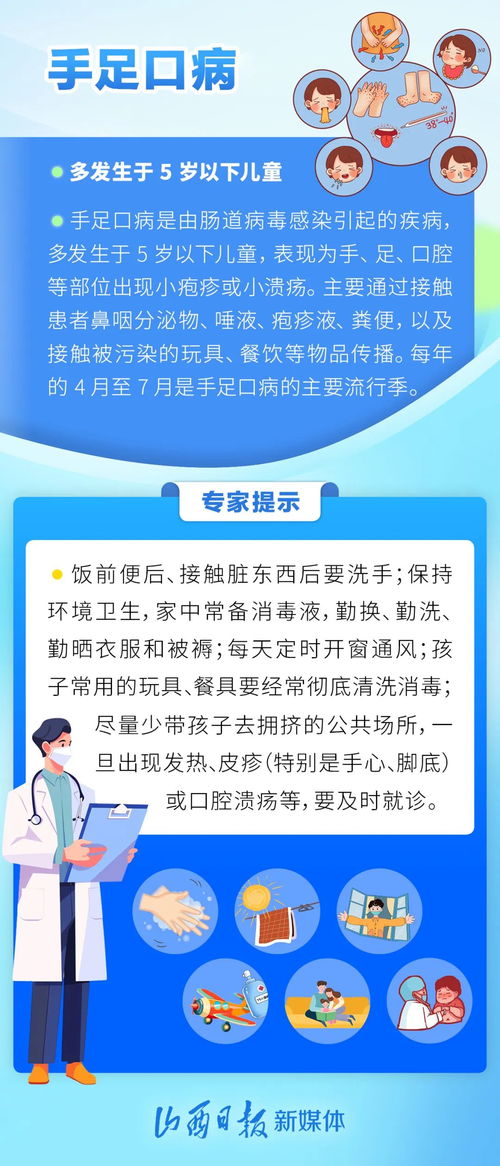 手足口病

多发生于 5 岁以下儿童

手足口病是由肠道病毒感染引起的疾病，多发生于 5 岁以下儿童，表现为手、足、口腔等部位出现小疱疹或小溃疡。主要通过接触患者鼻咽分泌物、唾液、疱疹液、粪便，以及接触被污染的玩具、餐饮等物品传播。每年的 4 月至 7 月是手足口病的主要流行季。

专家提示

饭前便后、接触脏东西后要洗手；保持环境卫生，家中常备消毒液，勤换、勤洗、勤晒衣服和被褥；每天定时开窗通风；孩子常用的玩具、餐具要经常彻底清洗消毒；尽量少带孩子去拥挤的公共场所，一旦出现发热、皮疹（特别是手心、脚底）或口腔溃疡等，要及时就诊。

山西日报 新媒体